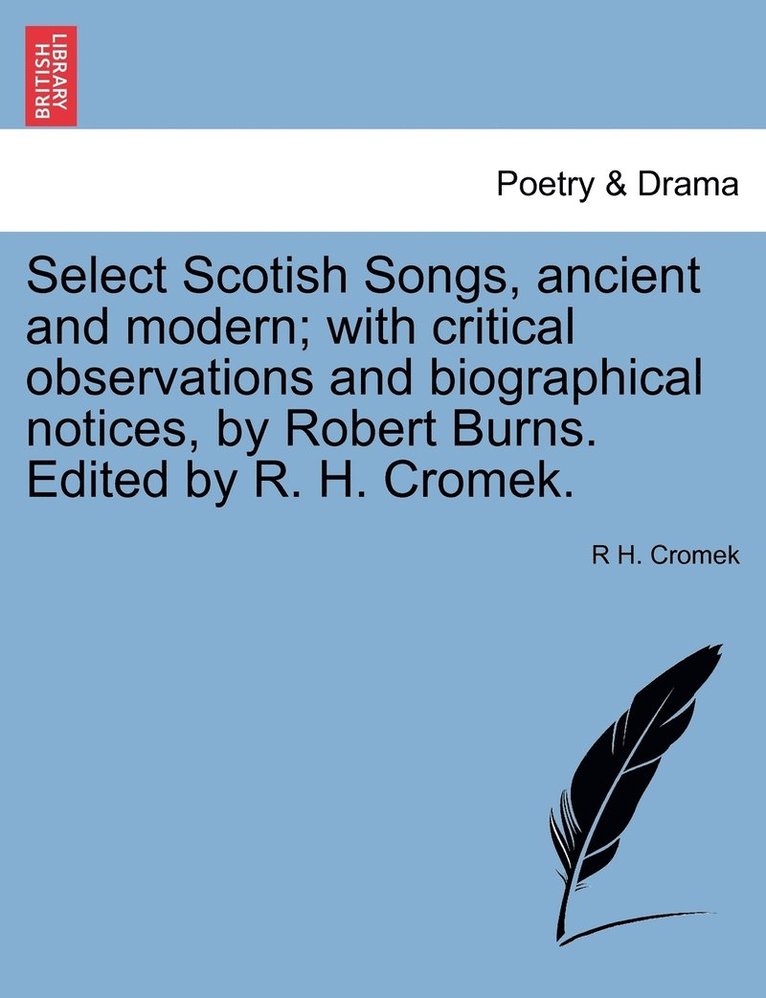 BRITISH LIBRARY

Poetry & Drama

Select Scotish Songs, ancient and modern; with critical observations and biographical notices, by Robert Burns. Edited by R. H. Cromek.

R H. Cromek